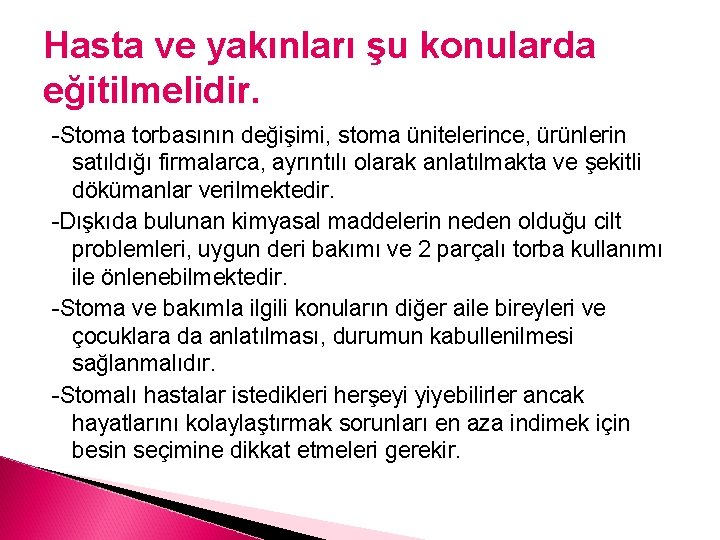 Hasta ve yakınları şu konularda eğitilmelidir.

-Stoma torbasının değişimi, stoma ünitelerince, ürünlerin satıldığı firmalarca, ayrıntılı olarak anlatılmakta ve şekitli dökümanlar verilmektedir.

-Dışkıda bulunan kimyasal maddelerin neden olduğu cilt problemleri, uygun deri bakımı ve 2 parçalı torba kullanımı ile önlenebilmektedir.

-Stoma ve bakımla ilgili konuların diğer aile bireyleri ve çocuklara da anlatılması, durumun kabullenilmesi sağlanmalıdır.

-Stomalı hastalar istedikleri herşeyi yiyebilirler ancak hayatlarını kolaylaştırmak sorunları en aza indimek için besin seçimine dikkat etmeleri gerekir.